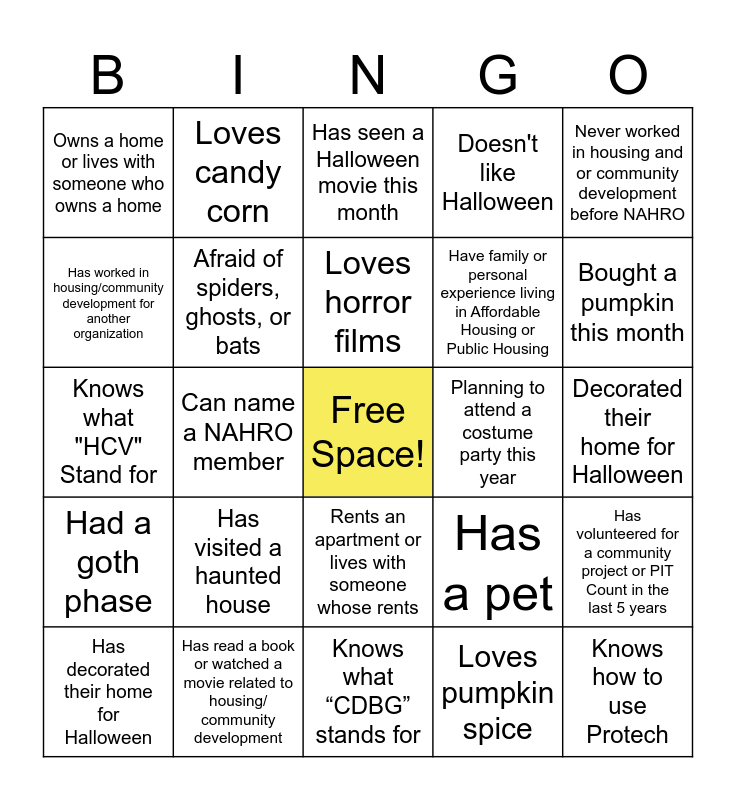 | B | I | N | G | O |
|---|---|---|---|---|
| Owns a home or lives with someone who owns a home | Loves candy corn | Has seen a Halloween movie this month | Doesn't like Halloween | Never worked in housing and or community development before NAHRO |
| Has worked in housing/community development for another organization | Afraid of spiders, ghosts, or bats | Loves horror films | Have family or personal experience living in Affordable Housing or Public Housing | Bought a pumpkin this month |
| Knows what "HCV" Stand for | Can name a NAHRO member | Free Space! | Planning to attend a costume party this year | Decorated their home for Halloween |
| Had a goth phase | Has visited a haunted house | Rents an apartment or lives with someone whose rents | Has a pet | Has volunteered for a community project or PIT Count in the last 5 years |
| Has decorated their home for Halloween | Has read a book or watched a movie related to housing/ community development | Knows what “CDBG” stands for | Loves pumpkin spice | Knows how to use Protech |